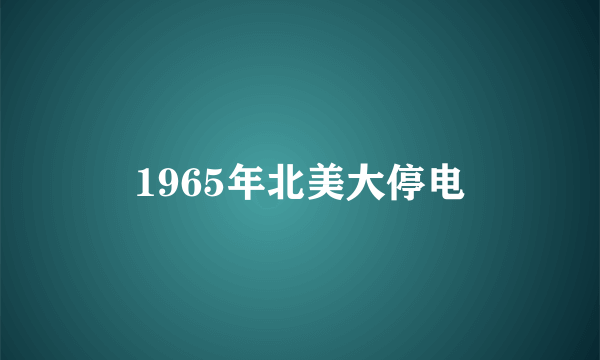 1965年北美大停电